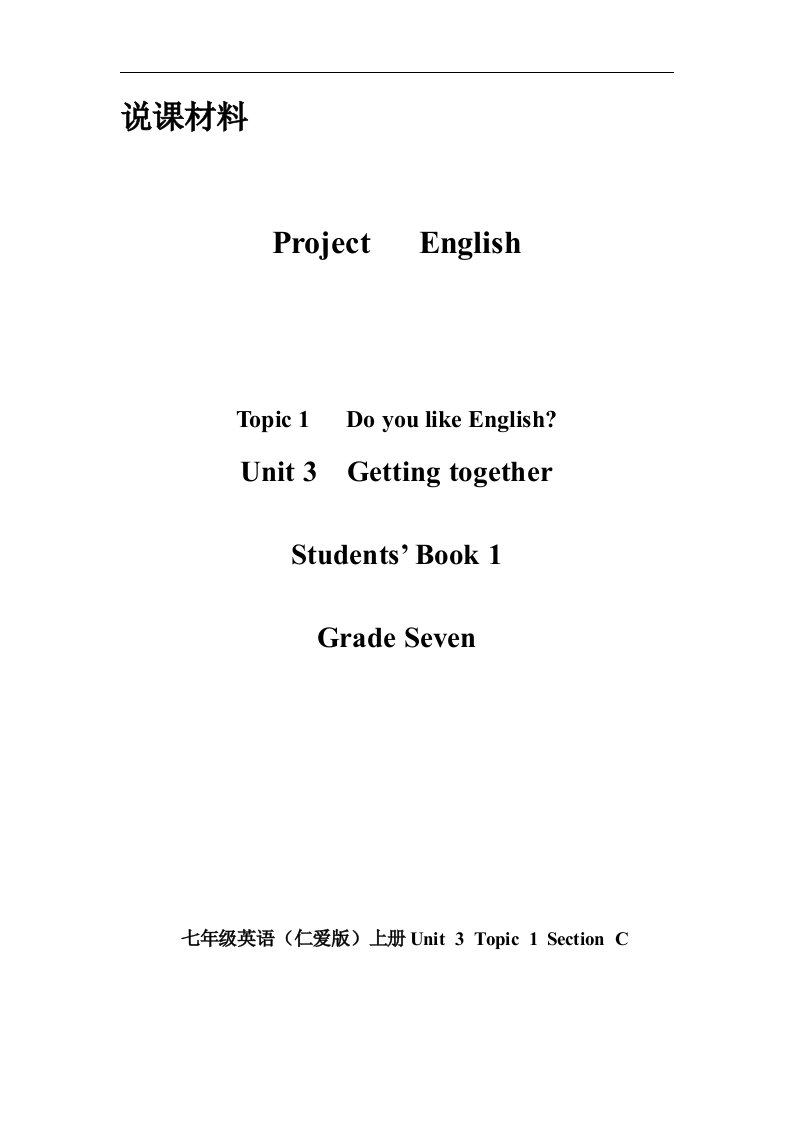 说课材料

Project English

Topic 1 Do you like English?

Unit 3 Getting together

Students’ Book 1

Grade Seven

七年级英语（仁爱版）上册 Unit 3 Topic 1 Section C